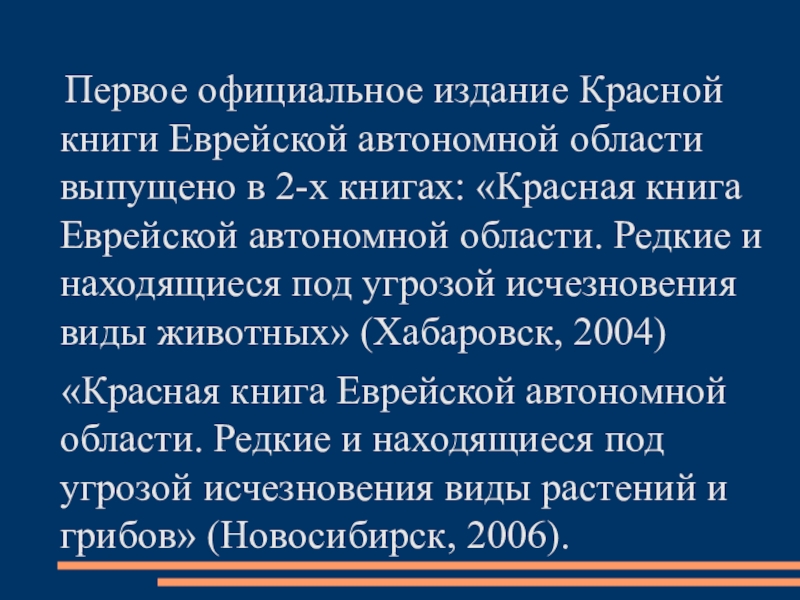 Первое официальное издание Красной книги Еврейской автономной области выпущено в 2-х книгах: «Красная книга Еврейской автономной области. Редкие и находящиеся под угрозой исчезновения виды животных» (Хабаровск, 2004)

«Красная книга Еврейской автономной области. Редкие и находящиеся под угрозой исчезновения виды растений и грибов» (Новосибирск, 2006).